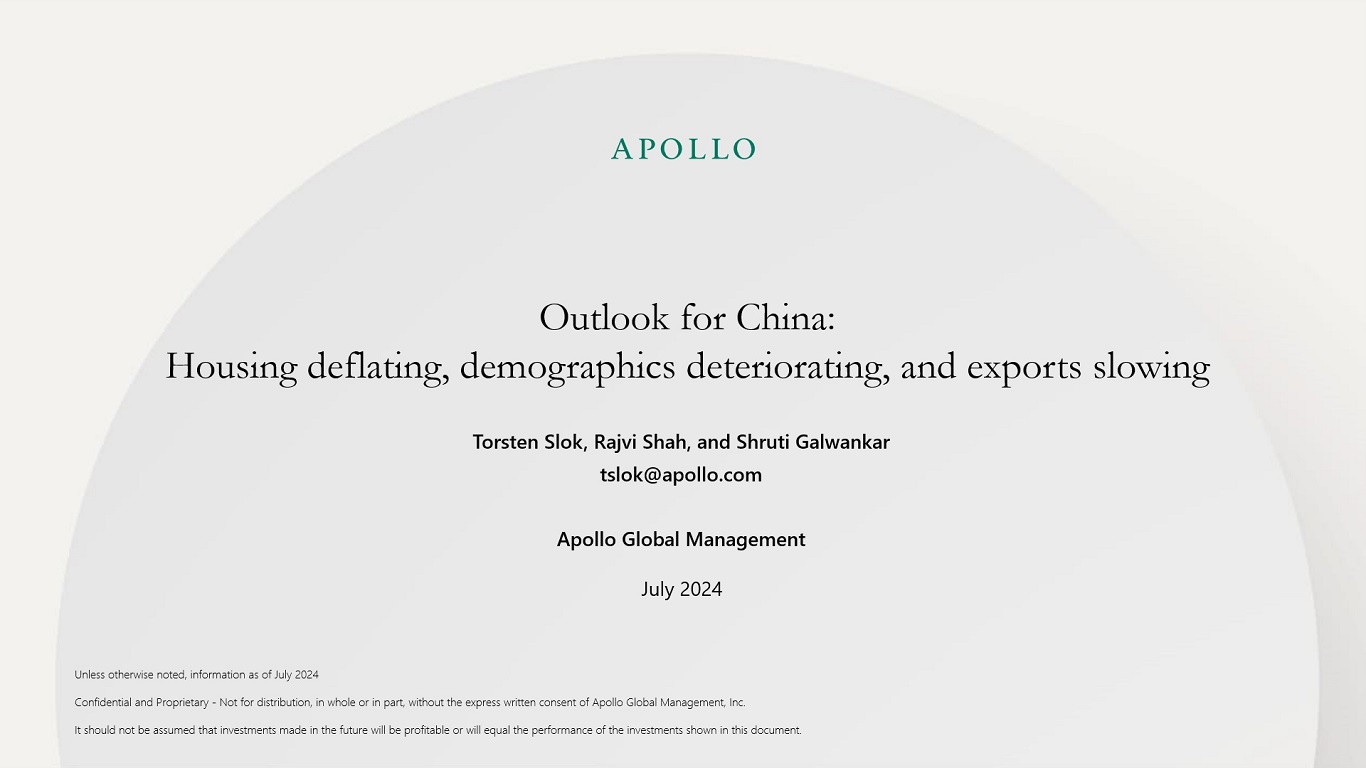 APOLLO

Outlook for China:
Housing deflating, demographics deteriorating, and exports slowing

Torsten Slok, Rajvi Shah, and Shruti Galwankar
tslok@apollo.com

Apollo Global Management

July 2024

Unless otherwise noted, information as of July 2024

Confidential and Proprietary - Not for distribution, in whole or in part, without the express written consent of Apollo Global Management, Inc.

It should not be assumed that investments made in the future will be profitable or will equal the performance of the investments shown in this document.